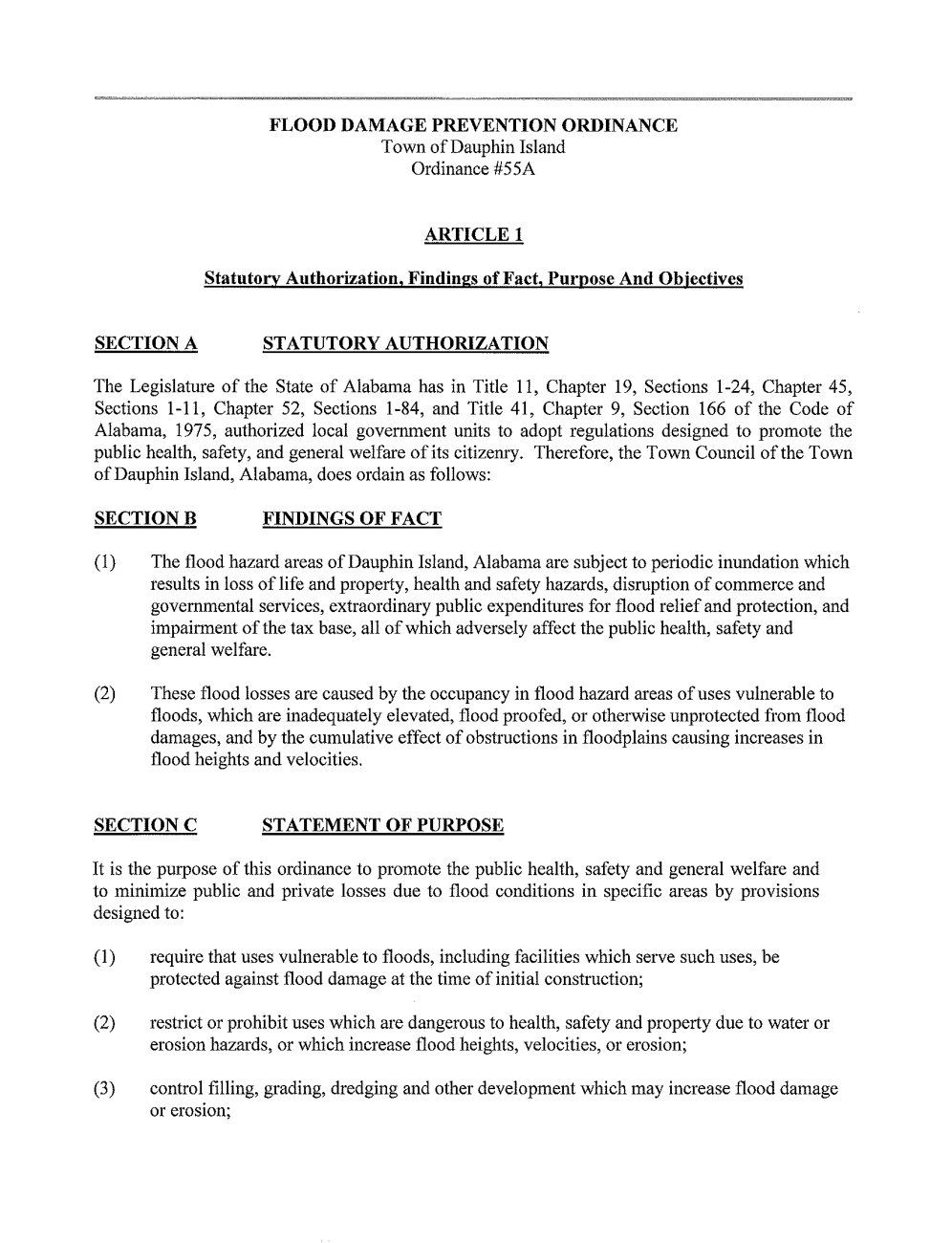 FLOOD DAMAGE PREVENTION ORDINANCE
Town of Dauphin Island
Ordinance #55A

ARTICLE 1

Statutory Authorization, Findings of Fact, Purpose And Objectives

SECTION A STATUTORY AUTHORIZATION

The Legislature of the State of Alabama has in Title 11, Chapter 19, Sections 1-24, Chapter 45, Sections 1-11, Chapter 52, Sections 1-84, and Title 41, Chapter 9, Section 166 of the Code of Alabama, 1975, authorized local government units to adopt regulations designed to promote the public health, safety, and general welfare of its citizenry. Therefore, the Town Council of the Town of Dauphin Island, Alabama, does ordain as follows:

SECTION B FINDINGS OF FACT

(1) The flood hazard areas of Dauphin Island, Alabama are subject to periodic inundation which results in loss of life and property, health and safety hazards, disruption of commerce and governmental services, extraordinary public expenditures for flood relief and protection, and impairment of the tax base, all of which adversely affect the public health, safety and general welfare.

(2) These flood losses are caused by the occupancy in flood hazard areas of uses vulnerable to floods, which are inadequately elevated, flood proofed, or otherwise unprotected from flood damages, and by the cumulative effect of obstructions in floodplains causing increases in flood heights and velocities.

SECTION C STATEMENT OF PURPOSE

It is the purpose of this ordinance to promote the public health, safety and general welfare and to minimize public and private losses due to flood conditions in specific areas by provisions designed to:

(1) require that uses vulnerable to floods, including facilities which serve such uses, be protected against flood damage at the time of initial construction;

(2) restrict or prohibit uses which are dangerous to health, safety and property due to water or erosion hazards, or which increase flood heights, velocities, or erosion;

(3) control filling, grading, dredging and other development which may increase flood damage or erosion;